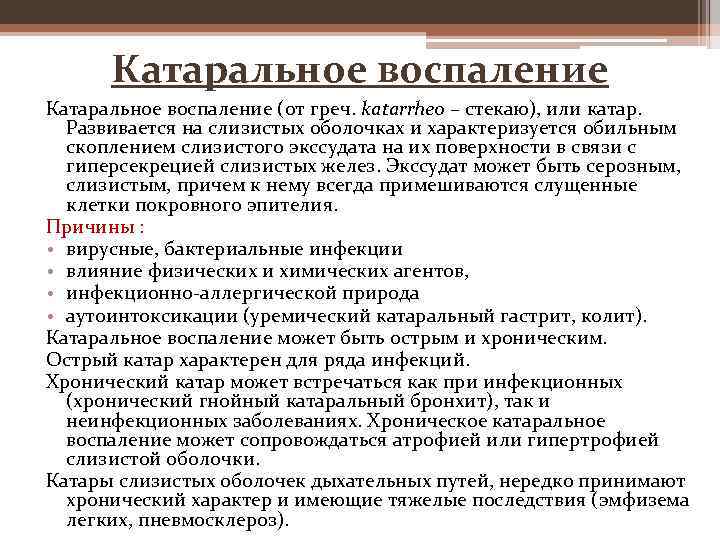 Катаральное воспаление

Катаральное воспаление (от греч. katarrheo – стекаю), или катар. Развивается на слизистых оболочках и характеризуется обильным скоплением слизистого экссудата на их поверхности в связи с гиперсекрецией слизистых желез. Экссудат может быть серозным, слизистым, причем к нему всегда примешиваются слущенные клетки покровного эпителия.

Причины :
• вирусные, бактериальные инфекции
• влияние физических и химических агентов,
• инфекционно-аллергической природа
• аутоинтоксикации (уремический катаральный гастрит, колит).

Катаральное воспаление может быть острым и хроническим.

Острый катар характерен для ряда инфекций.

Хронический катар может встречаться как при инфекционных (хронический гнойный катаральный бронхит), так и неинфекционных заболеваниях. Хроническое катаральное воспаление может сопровождаться атрофией или гипертрофией слизистой оболочки.

Катары слизистых оболочек дыхательных путей, нередко принимают хронический характер и имеющие тяжелые последствия (эмфизема легких, пневмосклероз).